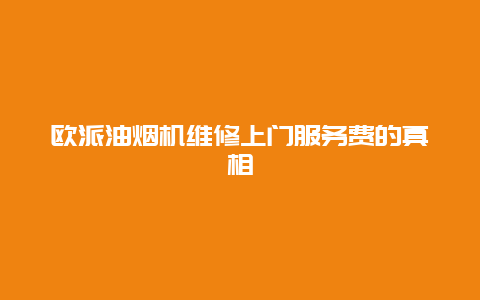 欧派油烟机维修上门服务费的真相